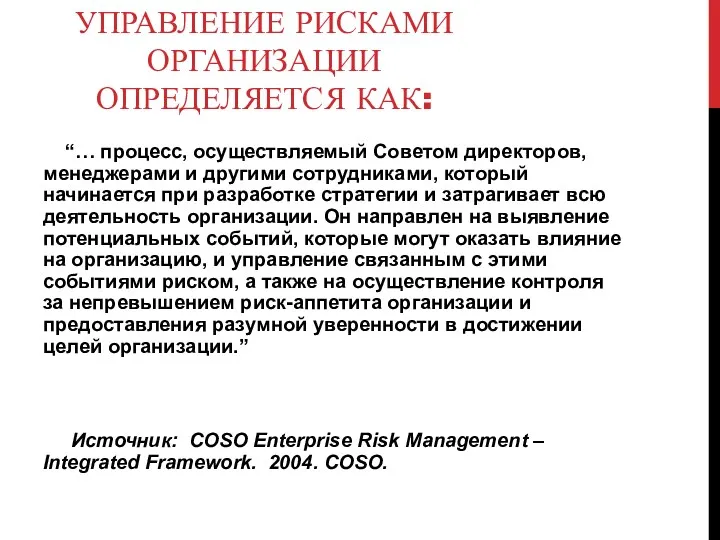 УПРАВЛЕНИЕ РИСКАМИ ОРГАНИЗАЦИИ ОПРЕДЕЛЯЕТСЯ КАК:

“… процесс, осуществляемый Советом директоров, менеджерами и другими сотрудниками, который начинается при разработке стратегии и затрагивает всю деятельность организации. Он направлен на выявление потенциальных событий, которые могут оказать влияние на организацию, и управление связанным с этими событиями риском, а также на осуществление контроля за непревышением риск-аппетита организации и предоставления разумной уверенности в достижении целей организации.”

Источник: COSO Enterprise Risk Management – Integrated Framework. 2004. COSO.